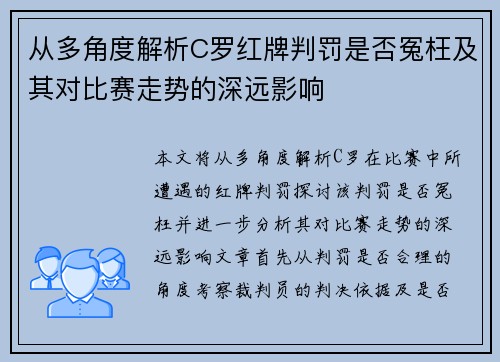 从多角度解析C罗红牌判罚是否冤枉及其对比赛走势的深远影响

本文将从多角度解析C罗在比赛中所遭遇的红牌判罚探讨该判罚是否冤枉并进一步分析其对比赛走势的深远影响文章首先从判罚是否合理的角度考察裁判员的判决依据及是否